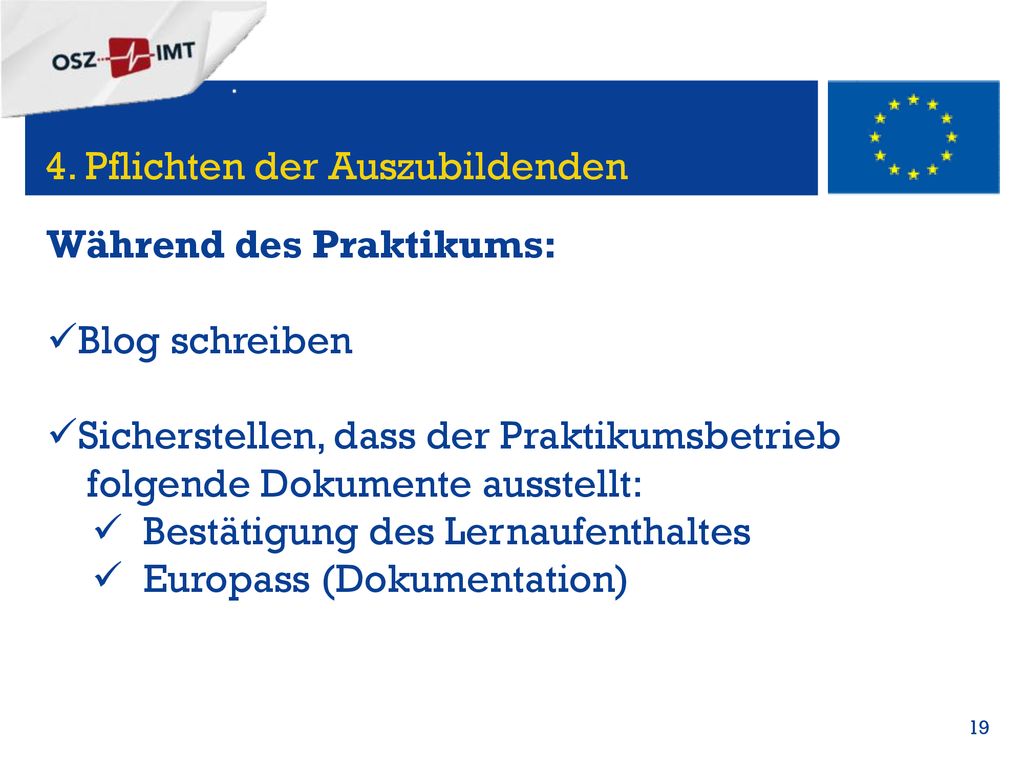 OSZ IMT

4. Pflichten der Auszubildenden

Während des Praktikums:

✓Blog schreiben

✓Sicherstellen, dass der Praktikumsbetrieb folgende Dokumente ausstellt:
✓ Bestätigung des Lernaufenthaltes
✓ Europass (Dokumentation)

19